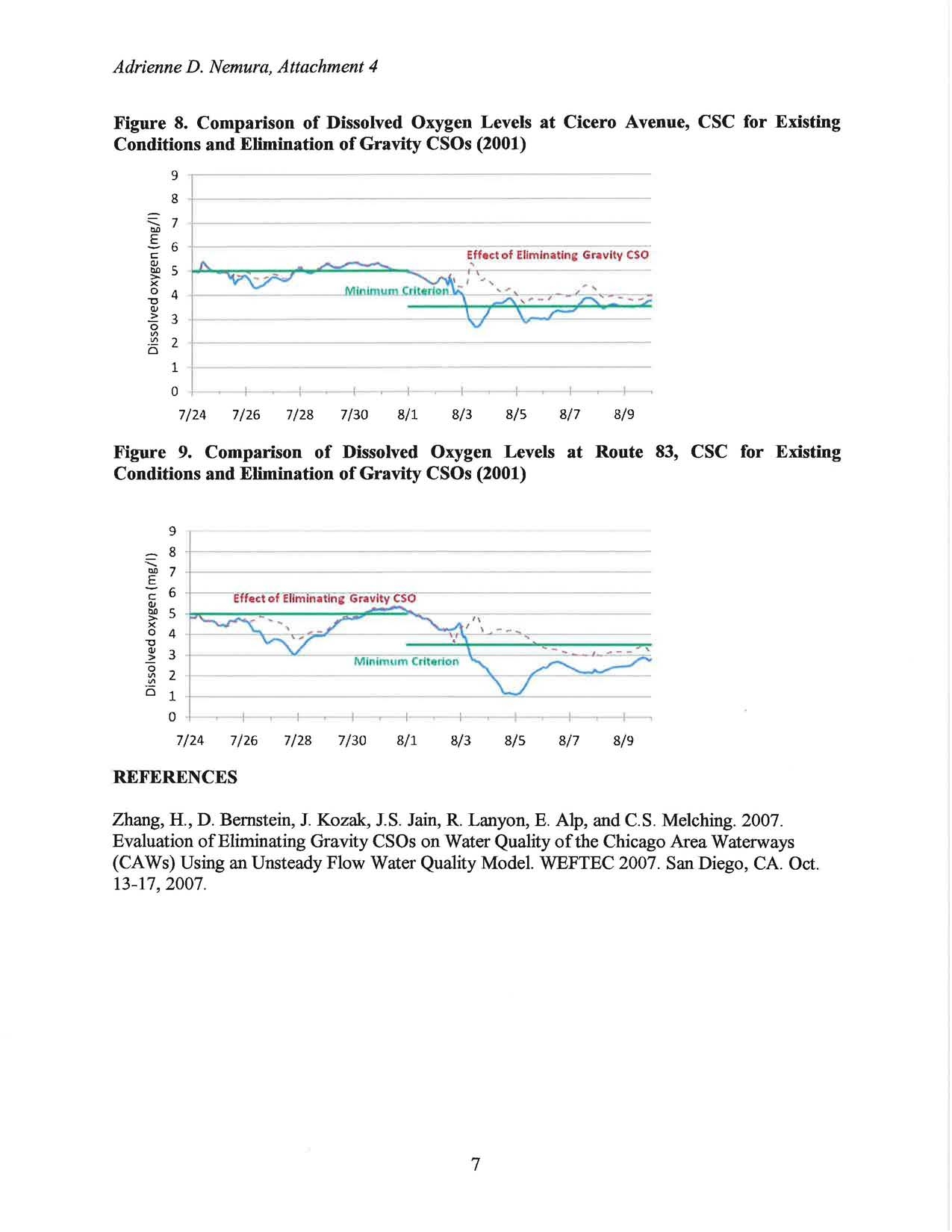 Adrienne D. Nemura, Attachment 4

Figure 8. Comparison of Dissolved Oxygen Levels at Cicero Avenue, CSC for Existing Conditions and Elimination of Gravity CSOs (2001)

Dissolved oxygen (mg/l)
9
8
7
6
5
4
3
2
1
0
Effect of Eliminating Gravity CSO
Minimum Criterion
7/24 7/26 7/28 7/30 8/1 8/3 8/5 8/7 8/9

Figure 9. Comparison of Dissolved Oxygen Levels at Route 83, CSC for Existing Conditions and Elimination of Gravity CSOs (2001)

Dissolved oxygen (mg/l)
9
8
7
6
5
4
3
2
1
0
Effect of Eliminating Gravity CSO
Minimum Criterion
7/24 7/26 7/28 7/30 8/1 8/3 8/5 8/7 8/9

REFERENCES

Zhang, H., D. Bernstein, J. Kozak, J.S. Jain, R. Lanyon, E. Alp, and C.S. Melching. 2007. Evaluation of Eliminating Gravity CSOs on Water Quality of the Chicago Area Waterways (CAWs) Using an Unsteady Flow Water Quality Model. WEFTEC 2007. San Diego, CA. Oct. 13-17, 2007.

7